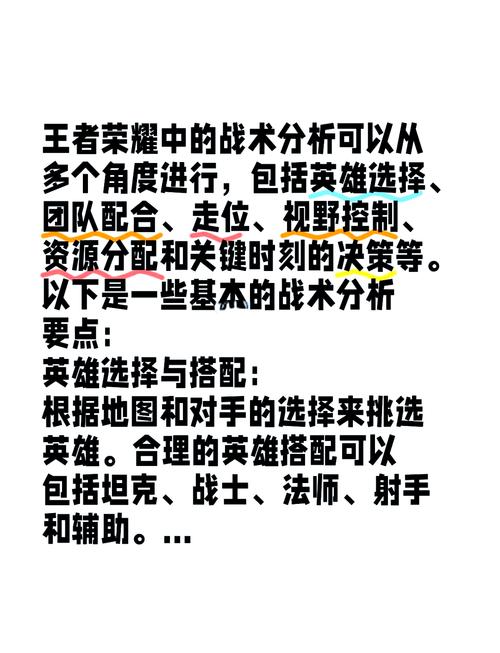 王者荣耀中的战术分析可以从多个角度进行，包括英雄选择、团队配合、走位、视野控制、资源分配和关键时刻的决策等。以下是一些基本的战术分析要点：

英雄选择与搭配：
根据地图和对手的选择来挑选英雄。合理的英雄搭配可以包括坦克、战士、法师、射手和辅助。...